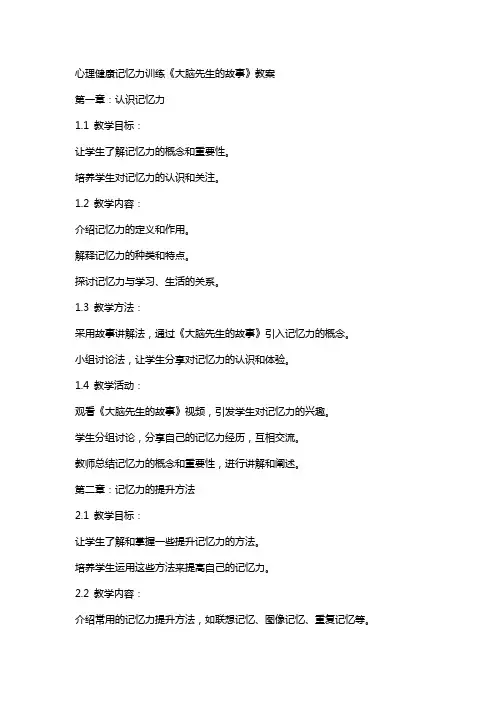 心理健康记忆力训练《大脑先生的故事》教案

第一章：认识记忆力

1.1 教学目标：

让学生了解记忆力的概念和重要性。

培养学生对记忆力的认识和关注。

1.2 教学内容：

介绍记忆力的定义和作用。

解释记忆力的种类和特点。

探讨记忆力与学习、生活的关系。

1.3 教学方法：

采用故事讲解法，通过《大脑先生的故事》引入记忆力的概念。

小组讨论法，让学生分享对记忆力的认识和体验。

1.4 教学活动：

观看《大脑先生的故事》视频，引发学生对记忆力的兴趣。

学生分组讨论，分享自己的记忆力经历，互相交流。

教师总结记忆力的概念和重要性，进行讲解和阐述。

第二章：记忆力的提升方法

2.1 教学目标：

让学生了解和掌握一些提升记忆力的方法。

培养学生运用这些方法来提高自己的记忆力。

2.2 教学内容：

介绍常用的记忆力提升方法，如联想记忆、图像记忆、重复记忆等。